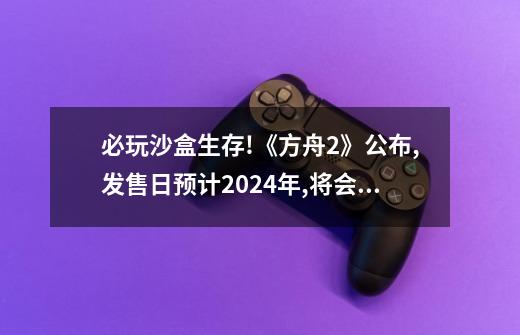 必玩沙盒生存!《方舟2》公布,发售日预计2024年,将会...